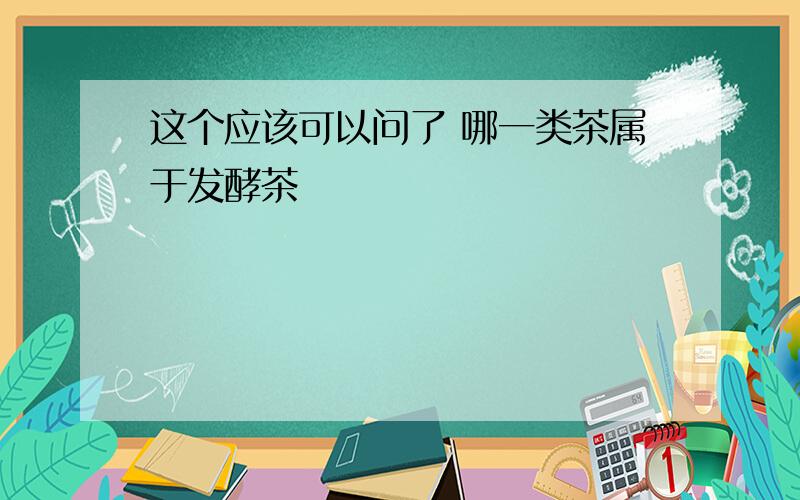 这个应该可以问了 哪一类茶属于发酵茶